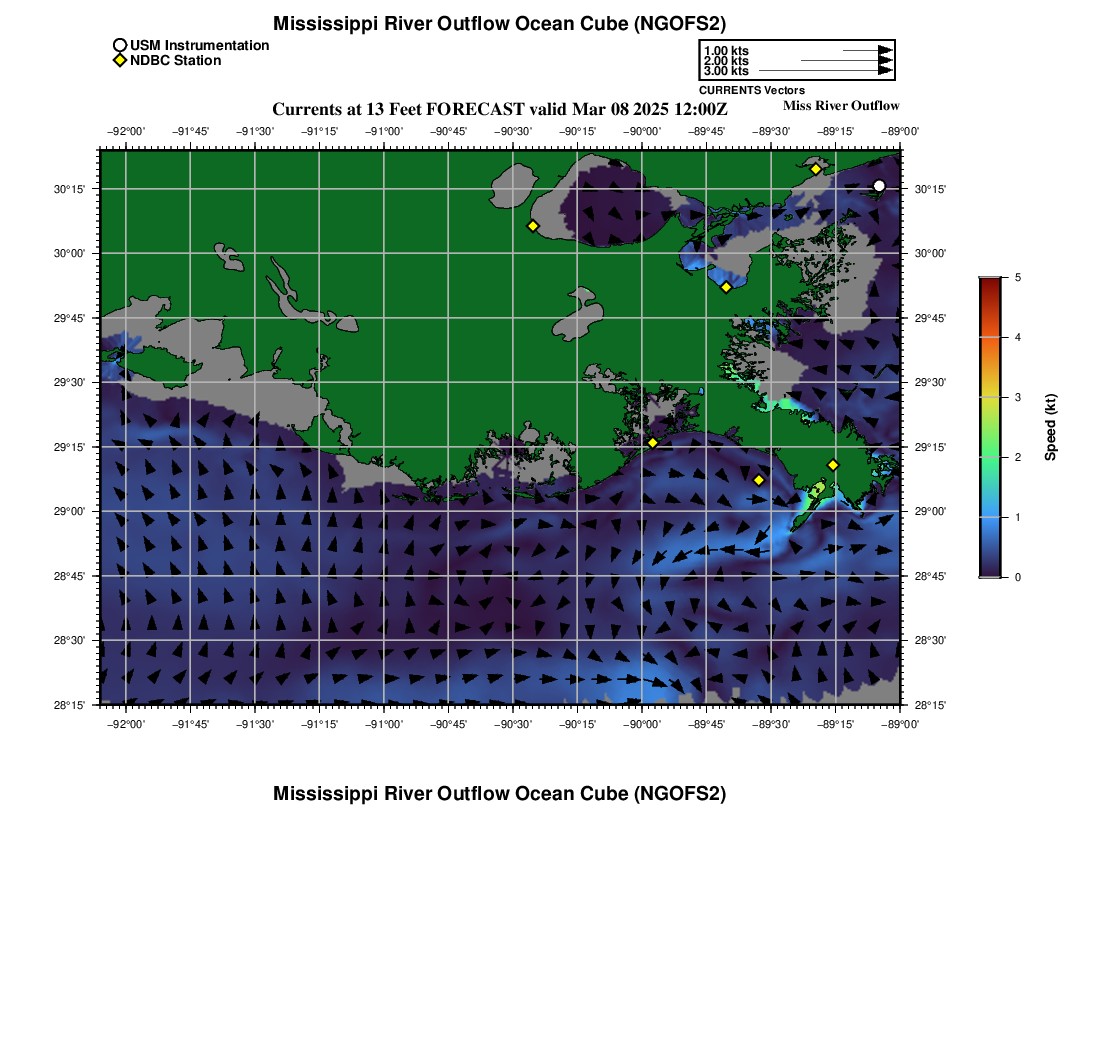 Mississippi River Outflow Ocean Cube (NGOFS2)

USM Instrumentation
NDBC Station

1.00 kts
2.00 kts
3.00 kts
CURRENTS Vectors

Currents at 13 Feet FORECAST valid Mar 08 2025 12:00Z
Miss River Outflow

−92°00' −91°45' −91°30' −91°15' −91°00' −90°45' −90°30' −90°15' −90°00' −89°45' −89°30' −89°15' −89°00'

30°15'
30°00'
29°45'
29°30'
29°15'
29°00'
28°45'
28°30'
28°15'

30°15'
30°00'
29°45'
29°30'
29°15'
29°00'
28°45'
28°30'
28°15'

−92°00' −91°45' −91°30' −91°15' −91°00' −90°45' −90°30' −90°15' −90°00' −89°45' −89°30' −89°15' −89°00'

5
4
3
2
1
0
Speed (kt)

Mississippi River Outflow Ocean Cube (NGOFS2)